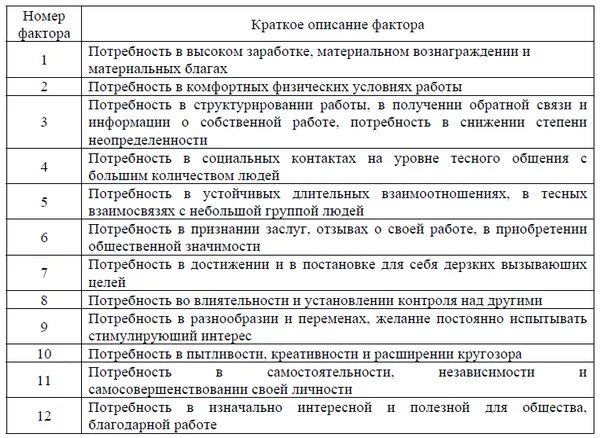 | Номер фактора | Краткое описание фактора |
|---|---|
| 1 | Потребность в высоком заработке, материальном вознаграждении и материальных благах |
| 2 | Потребность в комфортных физических условиях работы |
| 3 | Потребность в структурировании работы, в получении обратной связи и информации о собственной работе, потребность в снижении степени неопределенности |
| 4 | Потребность в социальных контактах на уровне тесного общения с большим количеством людей |
| 5 | Потребность в устойчивых длительных взаимоотношениях, в тесных взаимосвязях с небольшой группой людей |
| 6 | Потребность в признании заслуг, отзывах о своей работе, в приобретении общественной значимости |
| 7 | Потребность в достижении и в постановке для себя дерзких вызывающих целей |
| 8 | Потребность во влиятельности и установлении контроля над другими |
| 9 | Потребность в разнообразии и переменах, желание постоянно испытывать стимулирующий интерес |
| 10 | Потребность в пытливости, креативности и расширении кругозора |
| 11 | Потребность в самостоятельности, независимости и самосовершенствовании своей личности |
| 12 | Потребность в изначально интересной и полезной для общества, благодарной работе |